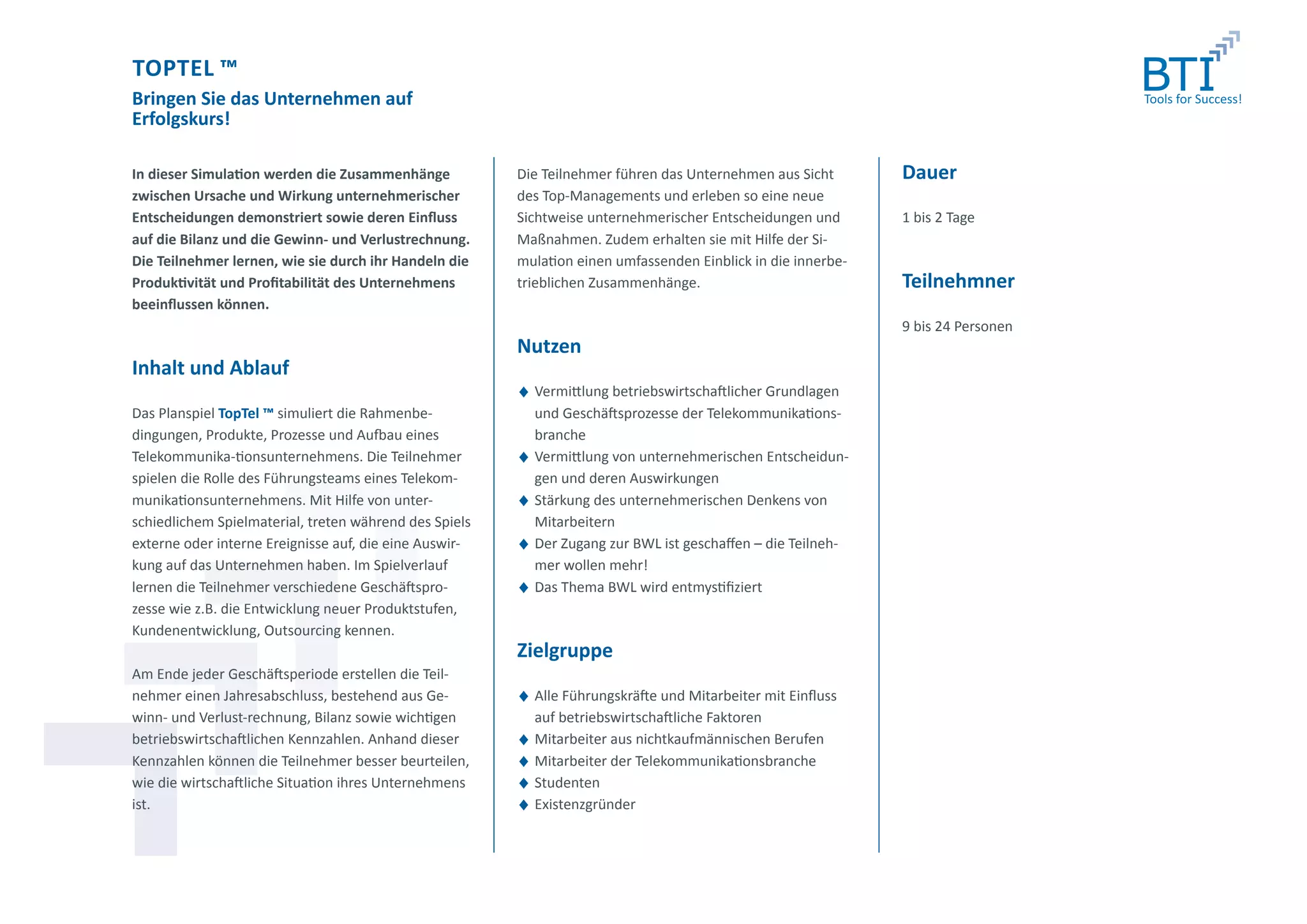 TOPTEL ™

Bringen Sie das Unternehmen auf Erfolgskurs!

BTI
Tools for Success!

In dieser Simulation werden die Zusammenhänge zwischen Ursache und Wirkung unternehmerischer Entscheidungen demonstriert sowie deren Einfluss auf die Bilanz und die Gewinn- und Verlustrechnung. Die Teilnehmer lernen, wie sie durch ihr Handeln die Produktivität und Profitabilität des Unternehmens beeinflussen können.

Inhalt und Ablauf

Das Planspiel TopTel ™ simuliert die Rahmenbedingungen, Produkte, Prozesse und Aufbau eines Telekommunika-tionsunternehmens. Die Teilnehmer spielen die Rolle des Führungsteams eines Telekommunikationsunternehmens. Mit Hilfe von unterschiedlichem Spielmaterial, treten während des Spiels externe oder interne Ereignisse auf, die eine Auswirkung auf das Unternehmen haben. Im Spielverlauf lernen die Teilnehmer verschiedene Geschäftsprozesse wie z.B. die Entwicklung neuer Produktstufen, Kundenentwicklung, Outsourcing kennen.

Am Ende jeder Geschäftsperiode erstellen die Teilnehmer einen Jahresabschluss, bestehend aus Gewinn- und Verlust-rechnung, Bilanz sowie wichtigen betriebswirtschaftlichen Kennzahlen. Anhand dieser Kennzahlen können die Teilnehmer besser beurteilen, wie die wirtschaftliche Situation ihres Unternehmens ist.

Die Teilnehmer führen das Unternehmen aus Sicht des Top-Managements und erleben so eine neue Sichtweise unternehmerischer Entscheidungen und Maßnahmen. Zudem erhalten sie mit Hilfe der Simulation einen umfassenden Einblick in die innerbetrieblichen Zusammenhänge.

Nutzen

◆ Vermittlung betriebswirtschaftlicher Grundlagen und Geschäftsprozesse der Telekommunikationsbranche
◆ Vermittlung von unternehmerischen Entscheidungen und deren Auswirkungen
◆ Stärkung des unternehmerischen Denkens von Mitarbeitern
◆ Der Zugang zur BWL ist geschaffen – die Teilnehmer wollen mehr!
◆ Das Thema BWL wird entmystifiziert

Zielgruppe

◆ Alle Führungskräfte und Mitarbeiter mit Einfluss auf betriebswirtschaftliche Faktoren
◆ Mitarbeiter aus nichtkaufmännischen Berufen
◆ Mitarbeiter der Telekommunikationsbranche
◆ Studenten
◆ Existenzgründer

Dauer

1 bis 2 Tage

Teilnehmner

9 bis 24 Personen